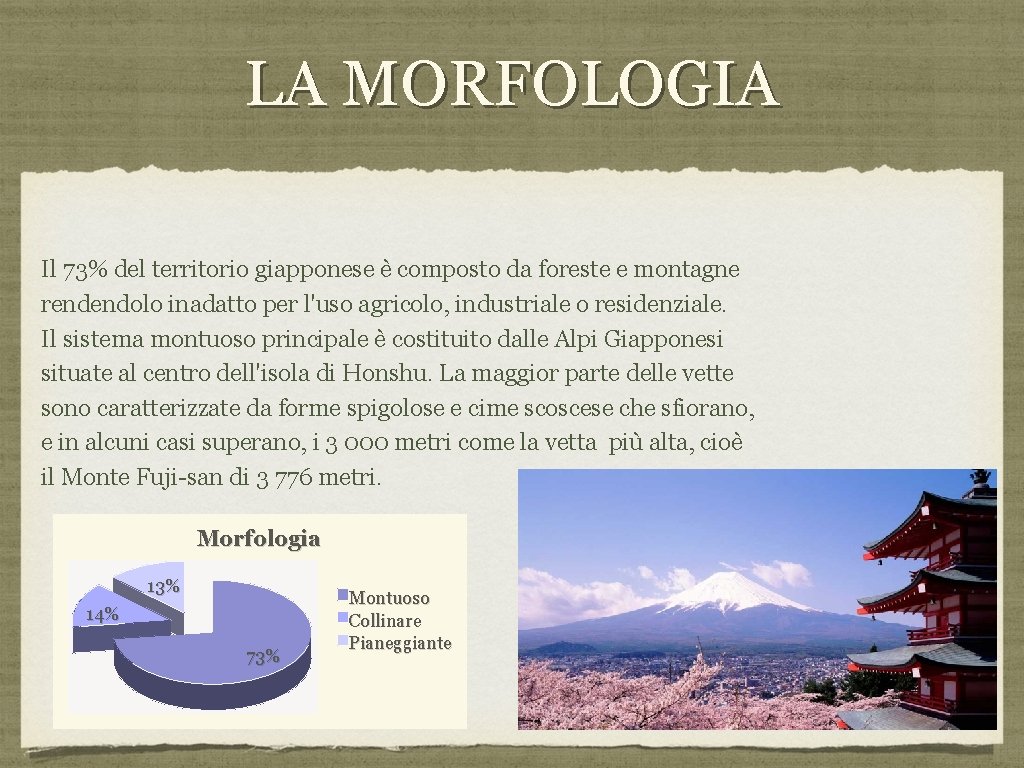 LA MORFOLOGIA

Il 73% del territorio giapponese è composto da foreste e montagne rendendolo inadatto per l'uso agricolo, industriale o residenziale. Il sistema montuoso principale è costituito dalle Alpi Giapponesi situate al centro dell'isola di Honshu. La maggior parte delle vette sono caratterizzate da forme spigolose e cime scoscese che sfiorano, e in alcuni casi superano, i 3 000 metri come la vetta più alta, cioè il Monte Fuji-san di 3 776 metri.

Morfologia

13%
14%
73%

Montuoso
Collinare
Pianeggiante